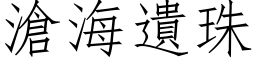 滄海遺珠